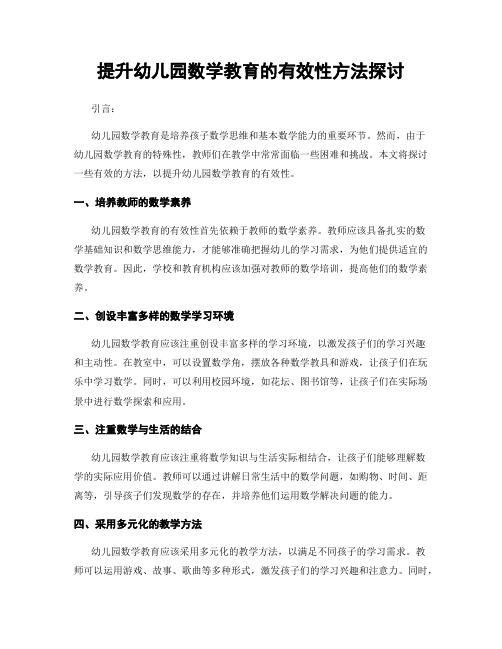 提升幼儿园数学教育的有效性方法探讨

引言：

幼儿园数学教育是培养孩子数学思维和基本数学能力的重要环节。然而，由于幼儿园数学教育的特殊性，教师们在教学中常常面临一些困难和挑战。本文将探讨一些有效的方法，以提升幼儿园数学教育的有效性。

一、培养教师的数学素养

幼儿园数学教育的有效性首先依赖于教师的数学素养。教师应该具备扎实的数学基础知识和数学思维能力，才能够准确把握幼儿的学习需求，为他们提供适宜的数学教育。因此，学校和教育机构应该加强对教师的数学培训，提高他们的数学素养。

二、创设丰富多样的数学学习环境

幼儿园数学教育应该注重创设丰富多样的学习环境，以激发孩子们的学习兴趣和主动性。在教室中，可以设置数学角，摆放各种数学教具和游戏，让孩子们在玩乐中学习数学。同时，可以利用校园环境，如花坛、图书馆等，让孩子们在实际场景中进行数学探索和应用。

三、注重数学与生活的结合

幼儿园数学教育应该注重将数学知识与生活实际相结合，让孩子们能够理解数学的实际应用价值。教师可以通过讲解日常生活中的数学问题，如购物、时间、距离等，引导孩子们发现数学的存在，并培养他们运用数学解决问题的能力。

四、采用多元化的教学方法

幼儿园数学教育应该采用多元化的教学方法，以满足不同孩子的学习需求。教师可以运用游戏、故事、歌曲等多种形式，激发孩子们的学习兴趣和注意力。同时，